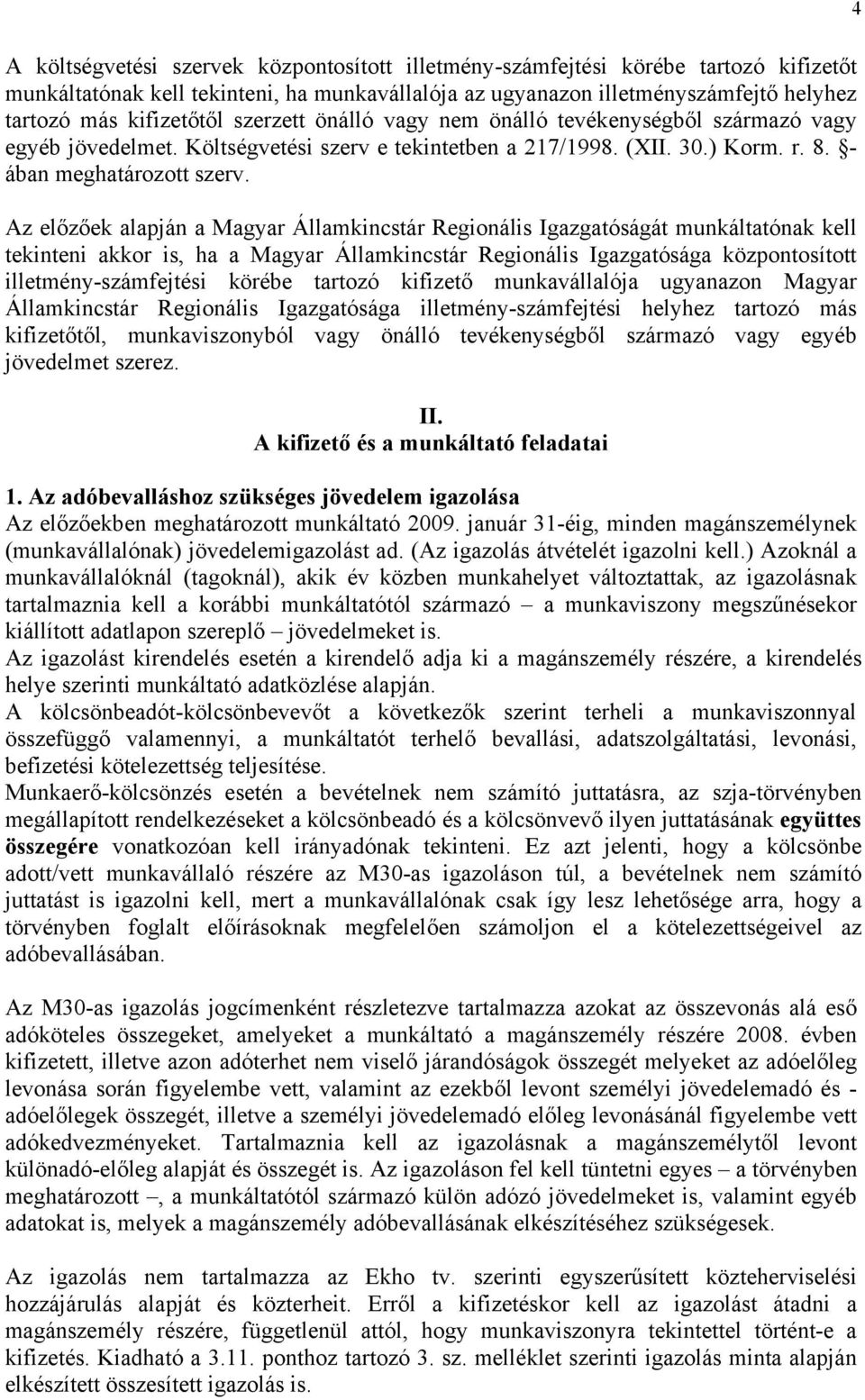 4

A költségvetési szervek központosított illetmény-számfejtési körébe tartozó kifizetőt munkáltatónak kell tekinteni, ha munkavállalója az ugyanazon illetményszámfejtő helyhez tartozó más kifizetőtől szerzett önálló vagy nem önálló tevékenységből származó vagy egyéb jövedelmet. Költségvetési szerv e tekintetben a 217/1998. (XII. 30.) Korm. r. 8. §-ában meghatározott szerv.

Az előzőek alapján a Magyar Államkincstár Regionális Igazgatóságát munkáltatónak kell tekinteni akkor is, ha a Magyar Államkincstár Regionális Igazgatósága központosított illetmény-számfejtési körébe tartozó kifizető munkavállalója ugyanazon Magyar Államkincstár Regionális Igazgatósága illetmény-számfejtési helyhez tartozó más kifizetőtől, munkaviszonyból vagy önálló tevékenységből származó vagy egyéb jövedelmet szerez.

II.
A kifizető és a munkáltató feladatai

1. Az adóbevalláshoz szükséges jövedelem igazolása
Az előzőekben meghatározott munkáltató 2009. január 31-éig, minden magánszemélynek (munkavállalónak) jövedelemigazolást ad. (Az igazolás átvételét igazolni kell.) Azoknál a munkavállalóknál (tagoknál), akik év közben munkahelyet változtattak, az igazolásnak tartalmaznia kell a korábbi munkáltatótól származó – a munkaviszony megszűnésekor kiállított adatlapon szereplő – jövedelmeket is.
Az igazolást kirendelés esetén a kirendelő adja ki a magánszemély részére, a kirendelés helye szerinti munkáltató adatközlése alapján.
A kölcsönbeadót-kölcsönbevevőt a következők szerint terheli a munkaviszonnyal összefüggő valamennyi, a munkáltatót terhelő bevallási, adatszolgáltatási, levonási, befizetési kötelezettség teljesítése.
Munkaerő-kölcsönzés esetén a bevételnek nem számító juttatásra, az szja-törvényben megállapított rendelkezéseket a kölcsönbeadó és a kölcsönvevő ilyen juttatásának együttes összegére vonatkozóan kell irányadónak tekinteni. Ez azt jelenti, hogy a kölcsönbe adott/vett munkavállaló részére az M30-as igazoláson túl, a bevételnek nem számító juttatást is igazolni kell, mert a munkavállalónak csak így lesz lehetősége arra, hogy a törvényben foglalt előírásoknak megfelelően számoljon el a kötelezettségeivel az adóbevallásában.

Az M30-as igazolás jogcímenként részletezve tartalmazza azokat az összevonás alá eső adóköteles összegeket, amelyeket a munkáltató a magánszemély részére 2008. évben kifizetett, illetve azon adóterhet nem viselő járandóságok összegét melyeket az adóelőleg levonása során figyelembe vett, valamint az ezekből levont személyi jövedelemadó és - adóelőlegek összegét, illetve a személyi jövedelemadó előleg levonásánál figyelembe vett adókedvezményeket. Tartalmaznia kell az igazolásnak a magánszemélytől levont különadó-előleg alapját és összegét is. Az igazoláson fel kell tüntetni egyes – a törvényben meghatározott –, a munkáltatótól származó külön adózó jövedelmeket is, valamint egyéb adatokat is, melyek a magánszemély adóbevallásának elkészítéséhez szükségesek.

Az igazolás nem tartalmazza az Ekho tv. szerinti egyszerűsített közteherviselési hozzájárulás alapját és közterheit. Erről a kifizetéskor kell az igazolást átadni a magánszemély részére, függetlenül attól, hogy munkaviszonyra tekintettel történt-e a kifizetés. Kiadható a 3.11. ponthoz tartozó 3. sz. melléklet szerinti igazolás minta alapján elkészített összesített igazolás is.